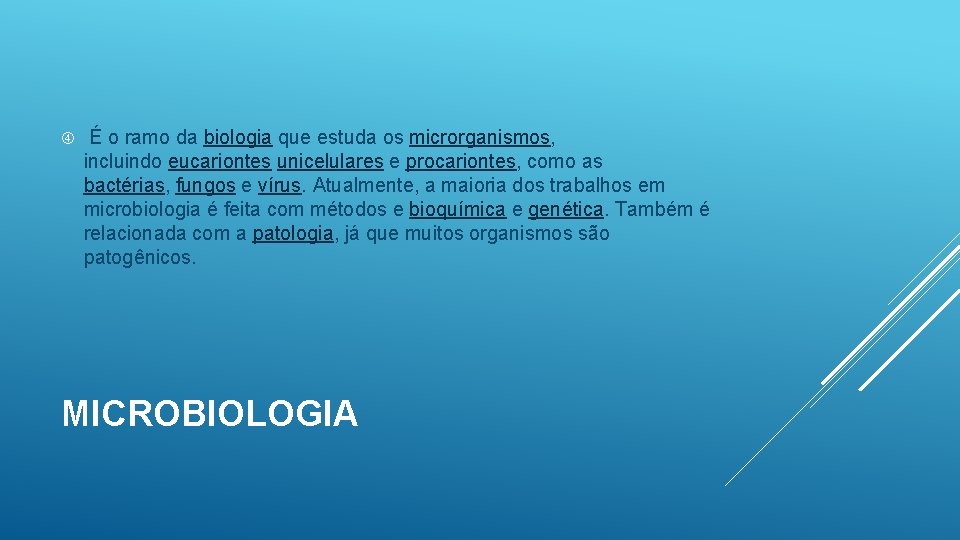 É o ramo da biologia que estuda os microrganismos, incluindo eucariontes unicelulares e procariontes, como as bactérias, fungos e vírus. Atualmente, a maioria dos trabalhos em microbiologia é feita com métodos e bioquímica e genética. Também é relacionada com a patologia, já que muitos organismos são patogênicos.

MICROBIOLOGIA